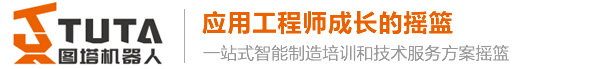 TUTA
图塔机器人
应用工程师成长的摇篮
一站式智能制造培训和技术服务方案摇篮